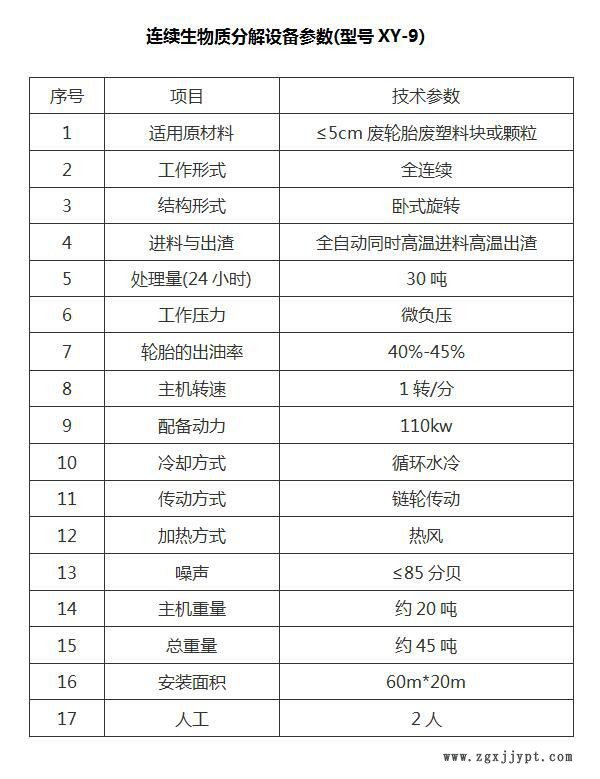 连续生物质分解设备参数(型号 XY-9)

| 序号 | 项目 | 技术参数 |
|---|---|---|
| 1 | 适用原材料 | ≤5cm 废轮胎废塑料块或颗粒 |
| 2 | 工作形式 | 全连续 |
| 3 | 结构形式 | 卧式旋转 |
| 4 | 进料与出渣 | 全自动同时高温进料高温出渣 |
| 5 | 处理量(24 小时) | 30 吨 |
| 6 | 工作压力 | 微负压 |
| 7 | 轮胎的出油率 | 40%-45% |
| 8 | 主机转速 | 1 转/分 |
| 9 | 配备动力 | 110kw |
| 10 | 冷却方式 | 循环水冷 |
| 11 | 传动方式 | 链轮传动 |
| 12 | 加热方式 | 热风 |
| 13 | 噪声 | ≤85 分贝 |
| 14 | 主机重量 | 约 20 吨 |
| 15 | 总重量 | 约 45 吨 |
| 16 | 安装面积 | 60m*20m |
| 17 | 人工 | 2 人 |

www.zgxjjypt.com